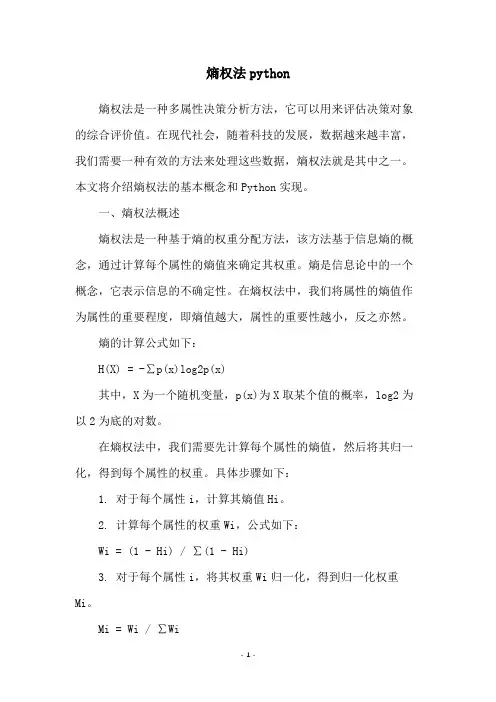 熵权法 python

熵权法是一种多属性决策分析方法，它可以用来评估决策对象的综合评价值。在现代社会，随着科技的发展，数据越来越丰富，我们需要一种有效的方法来处理这些数据，熵权法就是其中之一。本文将介绍熵权法的基本概念和 Python 实现。

一、熵权法概述

熵权法是一种基于熵的权重分配方法，该方法基于信息熵的概念，通过计算每个属性的熵值来确定其权重。熵是信息论中的一个概念，它表示信息的不确定性。在熵权法中，我们将属性的熵值作为属性的重要程度，即熵值越大，属性的重要性越小，反之亦然。

熵的计算公式如下：

H(X) = -∑p(x)log2p(x)

其中，X 为一个随机变量，p(x)为 X 取某个值的概率，log2 为以 2 为底的对数。

在熵权法中，我们需要先计算每个属性的熵值，然后将其归一化，得到每个属性的权重。具体步骤如下：

1. 对于每个属性 i，计算其熵值 Hi。

2. 计算每个属性的权重 Wi，公式如下：

Wi = (1 - Hi) / ∑(1 - Hi)

3. 对于每个属性 i，将其权重 Wi 归一化，得到归一化权重 Mi。

Mi = Wi / ∑Wi

- 1 -